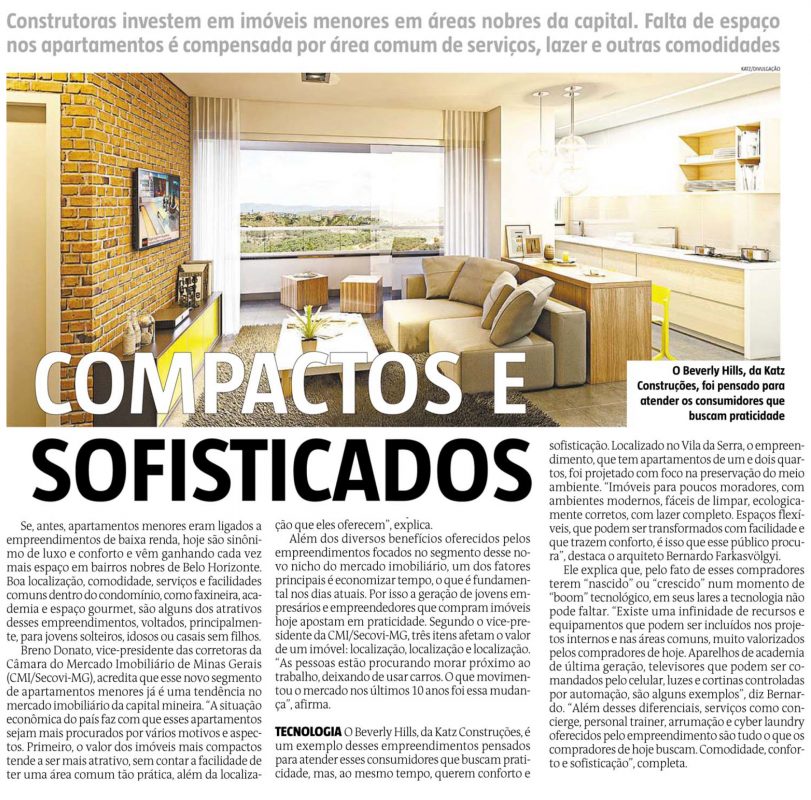 Construtoras investem em imóveis menores em áreas nobres da capital. Falta de espaço nos apartamentos é compensada por área comum de serviços, lazer e outras comodidades

KATZ/DIVULGAÇÃO

O Beverly Hills, da Katz Construções, foi pensado para atender os consumidores que buscam praticidade

COMPACTOS E SOFISTICADOS

Se, antes, apartamentos menores eram ligados a empreendimentos de baixa renda, hoje são sinônimo de luxo e conforto e vêm ganhando cada vez mais espaço em bairros nobres de Belo Horizonte. Boa localização, comodidade, serviços e facilidades comuns dentro do condomínio, como faxineira, academia e espaço gourmet, são alguns dos atrativos desses empreendimentos, voltados, principalmente, para jovens solteiros, idosos ou casais sem filhos.

Breno Donato, vice-presidente das corretoras da Câmara do Mercado Imobiliário de Minas Gerais (CMI/Secovi-MG), acredita que esse novo segmento de apartamentos menores já é uma tendência no mercado imobiliário da capital mineira. "A situação econômica do país faz com que esses apartamentos sejam mais procurados por vários motivos e aspectos. Primeiro, o valor dos imóveis mais compactos tende a ser mais atrativo, sem contar a facilidade de ter uma área comum tão prática, além da localização que eles oferecem", explica.

Além dos diversos benefícios oferecidos pelos empreendimentos focados no segmento desse novo nicho do mercado imobiliário, um dos fatores principais é economizar tempo, o que é fundamental nos dias atuais. Por isso a geração de jovens empresários e empreendedores que compram imóveis hoje apostam em praticidade. Segundo o vice-presidente da CMI/Secovi-MG, três itens afetam o valor de um imóvel: localização, localização e localização. "As pessoas estão procurando morar próximo ao trabalho, deixando de usar carros. O que movimentou o mercado nos últimos 10 anos foi essa mudança", afirma.

TECNOLOGIA O Beverly Hills, da Katz Construções, é um exemplo desses empreendimentos pensados para atender esses consumidores que buscam praticidade, mas, ao mesmo tempo, querem conforto e sofisticação. Localizado no Vila da Serra, o empreendimento, que tem apartamentos de um e dois quartos, foi projetado com foco na preservação do meio ambiente. "Imóveis para poucos moradores, com ambientes modernos, fáceis de limpar, ecologicamente corretos, com lazer completo. Espaços flexíveis, que podem ser transformados com facilidade e que trazem conforto, é isso que esse público procura", destaca o arquiteto Bernardo Farkasvölgyi.

Ele explica que, pelo fato de esses compradores terem "nascido" ou "crescido" num momento de "boom" tecnológico, em seus lares a tecnologia não pode faltar. "Existe uma infinidade de recursos e equipamentos que podem ser incluídos nos projetos internos e nas áreas comuns, muito valorizados pelos compradores de hoje. Aparelhos de academia de última geração, televisores que podem ser comandados pelo celular, luzes e cortinas controladas por automação, são alguns exemplos", diz Bernardo. "Além desses diferenciais, serviços como concierge, personal trainer, arrumação e cyber laundry oferecidos pelo empreendimento são tudo o que os compradores de hoje buscam. Comodidade, conforto e sofisticação", completa.